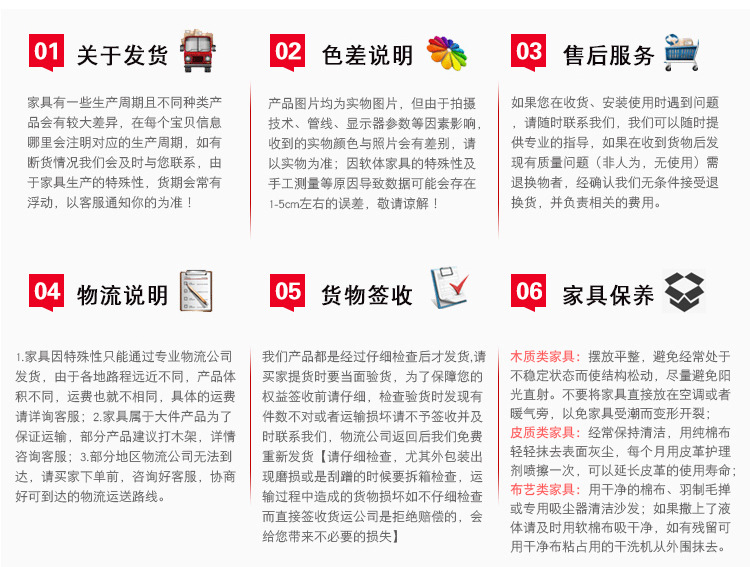 01 关于发货

家具有一些生产周期且不同种类产品会有较大差异，在每个宝贝信息哪里会注明对应的生产周期，如有断货情况我们会及时与您联系，由于家具生产的特殊性，货期会常有浮动，以客服通知你的为准！

02 色差说明

产品图片均为实物图片，但由于拍摄技术、管线、显示器参数等因素影响，收到的实物颜色与照片会有差别，请以实物为准；因软体家具的特殊性及手工测量等原因导致数据可能会存在1-5cm左右的误差，敬请谅解！

03 售后服务

如果您在收货、安装使用时遇到问题，请随时联系我们，我们可以随时提供专业的指导，如果在收到货物后发现有质量问题（非人为，无使用）需退换物者，经确认我们无条件接受退换货，并负责相关的费用。

04 物流说明

1.家具因特殊性只能通过专业物流公司发货，由于各地路程远近不同，产品体积不同，运费也就不相同，具体的运费请详询客服；2.家具属于大件产品为了保证运输，部分产品建议打木架，详情咨询客服；3.部分地区物流公司无法到达，请买家下单前，咨询好客服，协商好可到达的物流运送路线。

05 货物签收

我们产品都是经过仔细检查后才发货,请买家提货时要当面验货，为了保障您的权益签收前请仔细，检查验货时发现有件数不对或者运输损坏请不予签收并及时联系我们，物流公司返回后我们免费重新发货【请仔细检查，尤其外包装出现磨损或是刮蹭的时候要拆箱检查，运输过程中造成的货物损坏如不仔细检查而直接签收货运公司是拒绝赔偿的，会给您带来不必要的损失】

06 家具保养

木质类家具：摆放平整，避免经常处于不稳定状态而使结构松动，尽量避免阳光直射。不要将家具直接放在空调或者暖气旁，以免家具受潮而变形开裂；
皮质类家具：经常保持清洁，用纯棉布轻轻抹去表面灰尘，每个月用皮革护理剂喷擦一次，可以延长皮革的使用寿命；
布艺类家具：用干净的棉布、羽制毛掸或专用吸尘器清洁沙发；如果撒上了液体请及时用软棉布吸干净，如有残留可用干净布粘占用的干洗机从外围抹去。